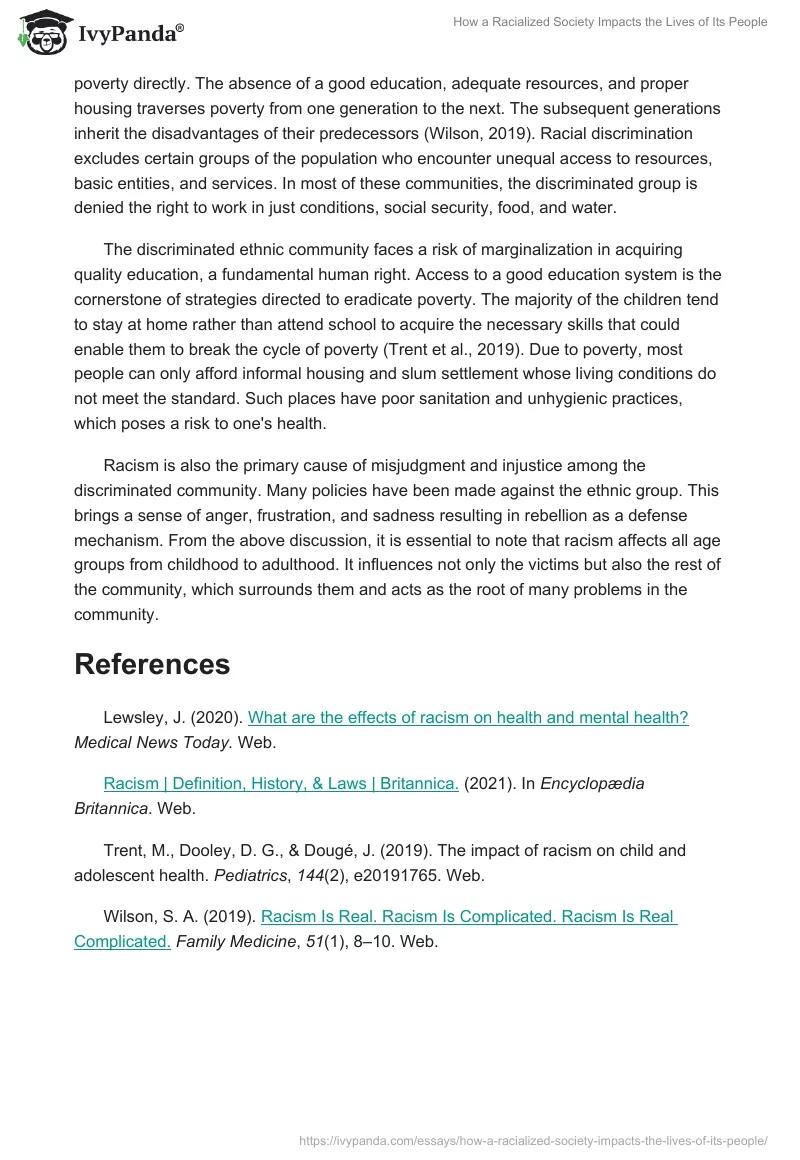 IvyPanda®

How a Racialized Society Impacts the Lives of Its People

poverty directly. The absence of a good education, adequate resources, and proper housing traverses poverty from one generation to the next. The subsequent generations inherit the disadvantages of their predecessors (Wilson, 2019). Racial discrimination excludes certain groups of the population who encounter unequal access to resources, basic entities, and services. In most of these communities, the discriminated group is denied the right to work in just conditions, social security, food, and water.

The discriminated ethnic community faces a risk of marginalization in acquiring quality education, a fundamental human right. Access to a good education system is the cornerstone of strategies directed to eradicate poverty. The majority of the children tend to stay at home rather than attend school to acquire the necessary skills that could enable them to break the cycle of poverty (Trent et al., 2019). Due to poverty, most people can only afford informal housing and slum settlement whose living conditions do not meet the standard. Such places have poor sanitation and unhygienic practices, which poses a risk to one's health.

Racism is also the primary cause of misjudgment and injustice among the discriminated community. Many policies have been made against the ethnic group. This brings a sense of anger, frustration, and sadness resulting in rebellion as a defense mechanism. From the above discussion, it is essential to note that racism affects all age groups from childhood to adulthood. It influences not only the victims but also the rest of the community, which surrounds them and acts as the root of many problems in the community.

References

Lewsley, J. (2020). What are the effects of racism on health and mental health? Medical News Today. Web.

Racism | Definition, History, & Laws | Britannica. (2021). In Encyclopædia Britannica. Web.

Trent, M., Dooley, D. G., & Dougé, J. (2019). The impact of racism on child and adolescent health. Pediatrics, 144(2), e20191765. Web.

Wilson, S. A. (2019). Racism Is Real. Racism Is Complicated. Racism Is Real Complicated. Family Medicine, 51(1), 8–10. Web.

https://ivypanda.com/essays/how-a-racialized-society-impacts-the-lives-of-its-people/